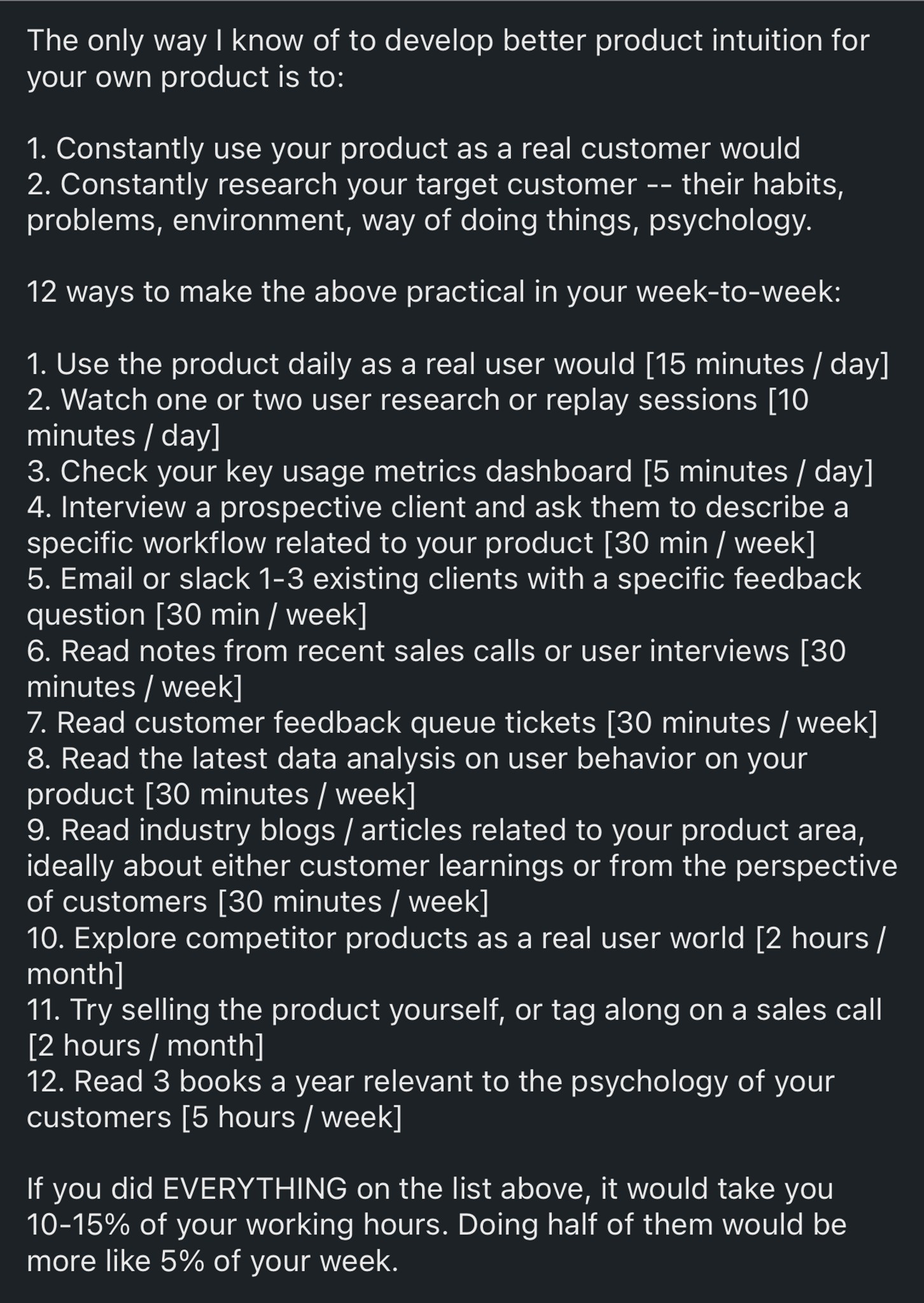 The only way I know of to develop better product intuition for your own product is to:

1. Constantly use your product as a real customer would
2. Constantly research your target customer -- their habits, problems, environment, way of doing things, psychology.

12 ways to make the above practical in your week-to-week:

1. Use the product daily as a real user would [15 minutes / day]
2. Watch one or two user research or replay sessions [10 minutes / day]
3. Check your key usage metrics dashboard [5 minutes / day]
4. Interview a prospective client and ask them to describe a specific workflow related to your product [30 min / week]
5. Email or slack 1-3 existing clients with a specific feedback question [30 min / week]
6. Read notes from recent sales calls or user interviews [30 minutes / week]
7. Read customer feedback queue tickets [30 minutes / week]
8. Read the latest data analysis on user behavior on your product [30 minutes / week]
9. Read industry blogs / articles related to your product area, ideally about either customer learnings or from the perspective of customers [30 minutes / week]
10. Explore competitor products as a real user world [2 hours / month]
11. Try selling the product yourself, or tag along on a sales call [2 hours / month]
12. Read 3 books a year relevant to the psychology of your customers [5 hours / week]

If you did EVERYTHING on the list above, it would take you 10-15% of your working hours. Doing half of them would be more like 5% of your week.